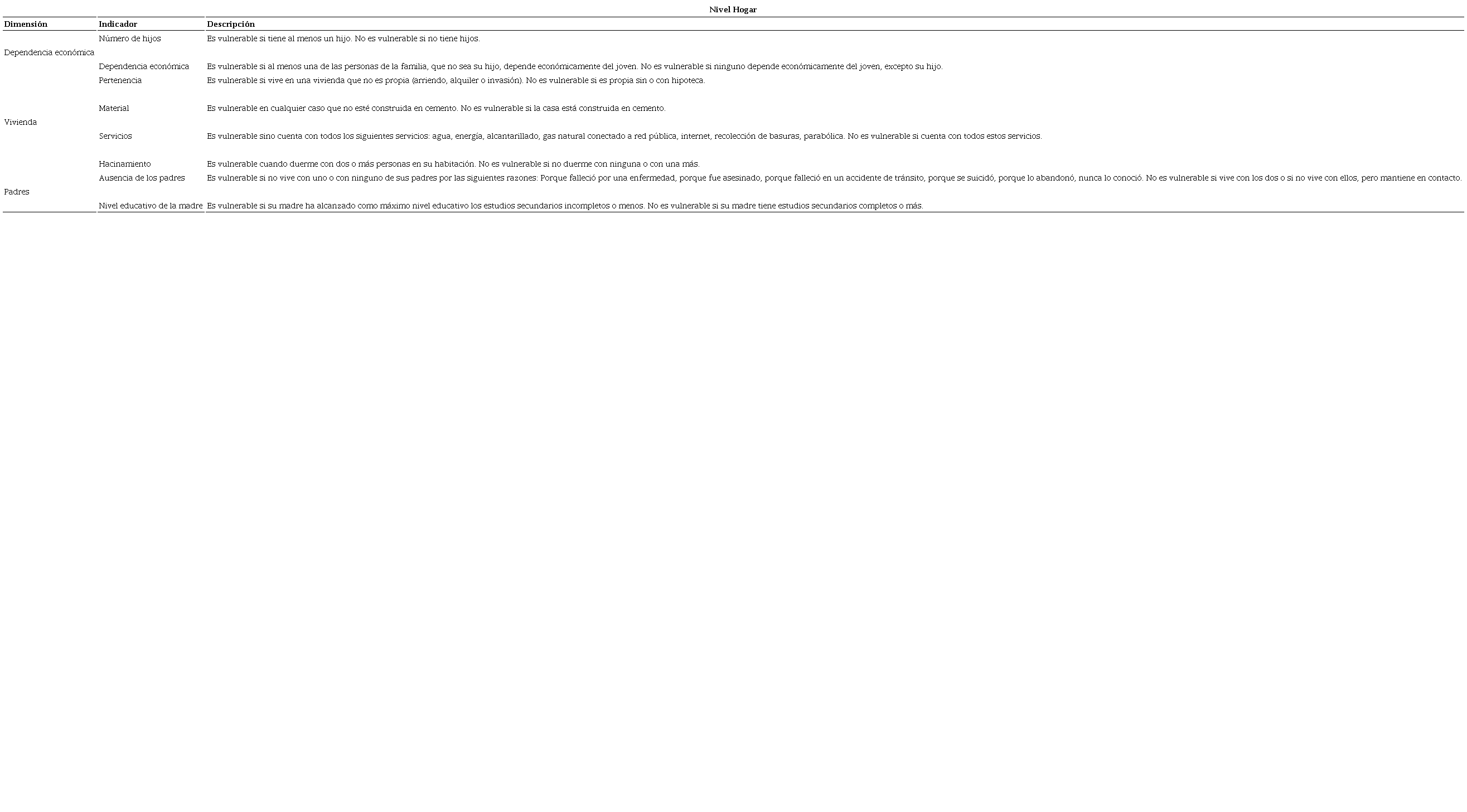 Nivel Hogar

| Dimensión | Indicador | Descripción |
|---|---|---|
| Dependencia económica | Número de hijos | Es vulnerable si tiene al menos un hijo. No es vulnerable si no tiene hijos. |
| | Dependencia económica | Es vulnerable si al menos una de las personas de la familia, que no sea su hijo, depende económicamente del joven. No es vulnerable si ninguno depende económicamente del joven, excepto su hijo. |
| Vivienda | Pertenencia | Es vulnerable si vive en una vivienda que no es propia (arriendo, alquiler o invasión). No es vulnerable si es propia sin o con hipoteca. |
| | Material | Es vulnerable en cualquier caso que no esté construida en cemento. No es vulnerable si la casa está construida en cemento. |
| | Servicios | Es vulnerable sino cuenta con todos los siguientes servicios: agua, energía, alcantarillado, gas natural conectado a red pública, internet, recolección de basuras, parabólica. No es vulnerable si cuenta con todos estos servicios. |
| | Hacinamiento | Es vulnerable cuando duerme con dos o más personas en su habitación. No es vulnerable si no duerme con ninguna o con una más. |
| Padres | Ausencia de los padres | Es vulnerable si no vive con uno o con ninguno de sus padres por las siguientes razones: Porque falleció por una enfermedad, porque fue asesinado, porque falleció en un accidente de tránsito, porque se suicidó, porque lo abandonó, nunca lo conoció. No es vulnerable si vive con los dos o si no vive con ellos, pero mantiene en contacto. |
| | Nivel educativo de la madre | Es vulnerable si su madre ha alcanzado como máximo nivel educativo los estudios secundarios incompletos o menos. No es vulnerable si su madre tiene estudios secundarios completos o más. |